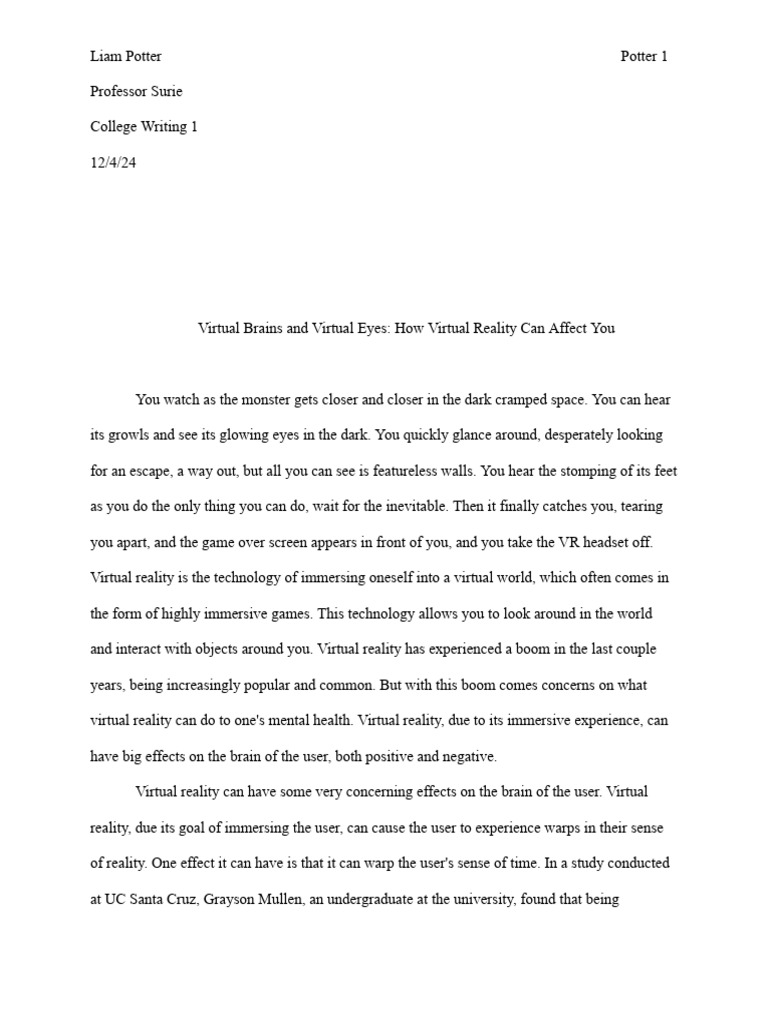 Liam Potter

Potter 1

Professor Surie

College Writing 1

12/4/24

Virtual Brains and Virtual Eyes: How Virtual Reality Can Affect You

You watch as the monster gets closer and closer in the dark cramped space. You can hear its growls and see its glowing eyes in the dark. You quickly glance around, desperately looking for an escape, a way out, but all you can see is featureless walls. You hear the stomping of its feet as you do the only thing you can do, wait for the inevitable. Then it finally catches you, tearing you apart, and the game over screen appears in front of you, and you take the VR headset off. Virtual reality is the technology of immersing oneself into a virtual world, which often comes in the form of highly immersive games. This technology allows you to look around in the world and interact with objects around you. Virtual reality has experienced a boom in the last couple years, being increasingly popular and common. But with this boom comes concerns on what virtual reality can do to one's mental health. Virtual reality, due to its immersive experience, can have big effects on the brain of the user, both positive and negative.

Virtual reality can have some very concerning effects on the brain of the user. Virtual reality, due its goal of immersing the user, can cause the user to experience warps in their sense of reality. One effect it can have is that it can warp the user's sense of time. In a study conducted at UC Santa Cruz, Grayson Mullen, an undergraduate at the university, found that being